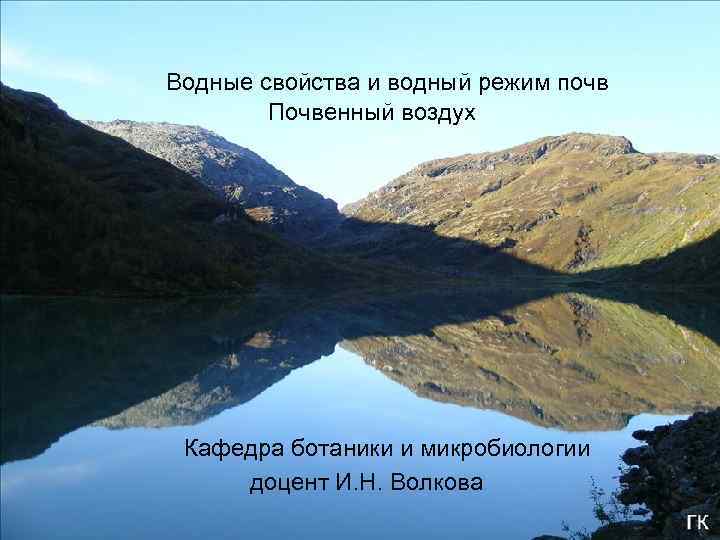 Водные свойства и водный режим почв
Почвенный воздух

Кафедра ботаники и микробиологии
доцент И.Н. Волкова

ГК